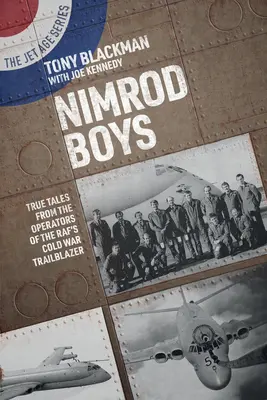 THE JET AGE SERIES

TONY BLACKMAN
WITH JOE KENNEDY

NIMROD BOYS

TRUE TALES FROM THE OPERATORS OF THE RAF'S COLD WAR TRAILBLAZER

54